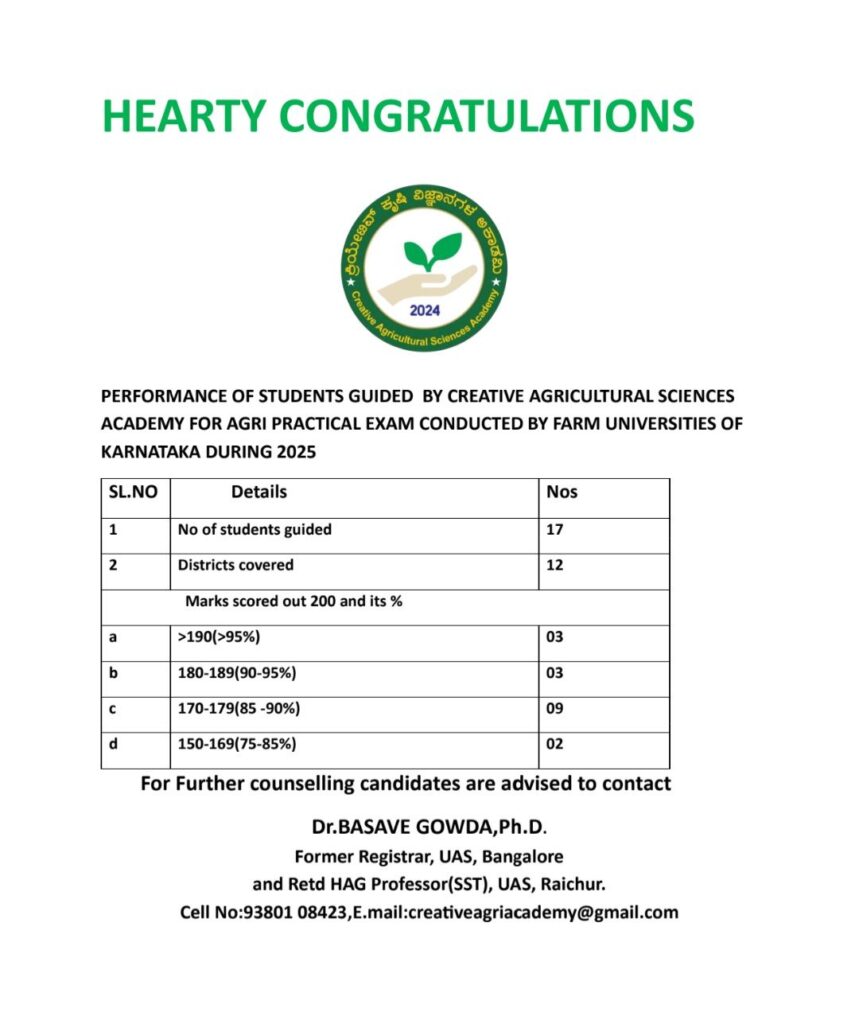 HEARTY CONGRATULATIONS

ಕ್ರಿಯೇಟಿವ್ ಕೃಷಿ ವಿಜ್ಞಾನಗಳ ಅಕಾಡೆಮಿ

2024

Creative Agricultural Sciences Academy

PERFORMANCE OF STUDENTS GUIDED BY CREATIVE AGRICULTURAL SCIENCES ACADEMY FOR AGRI PRACTICAL EXAM CONDUCTED BY FARM UNIVERSITIES OF KARNATAKA DURING 2025

| SL.NO | Details | Nos |
|---|---|---|
| 1 | No of students guided | 17 |
| 2 | Districts covered | 12 |
| | Marks scored out 200 and its % | |
| a | >190(>95%) | 03 |
| b | 180-189(90-95%) | 03 |
| c | 170-179(85 -90%) | 09 |
| d | 150-169(75-85%) | 02 |

For Further counselling candidates are advised to contact

Dr.BASAVE GOWDA,Ph.D.
Former Registrar, UAS, Bangalore
and Retd HAG Professor(SST), UAS, Raichur.
Cell No:93801 08423,E.mail:creativeagriacademy@gmail.com